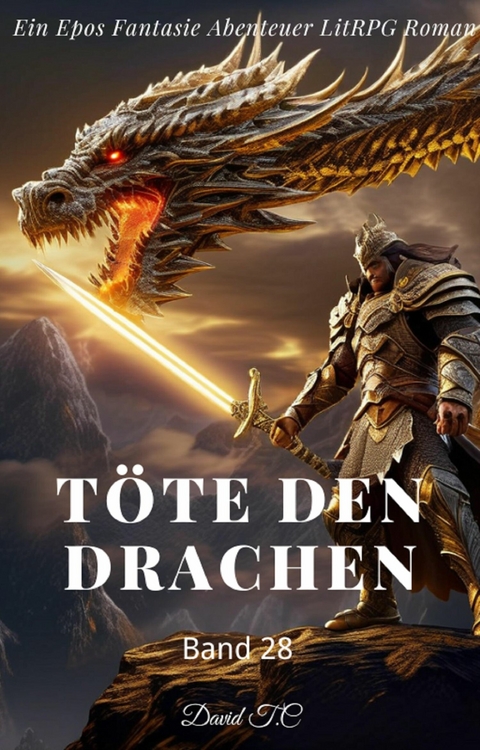 Ein Epos Fantasie Abenteuer LitRPG Roman

TÖTE DEN DRACHEN

Band 28

David T.C